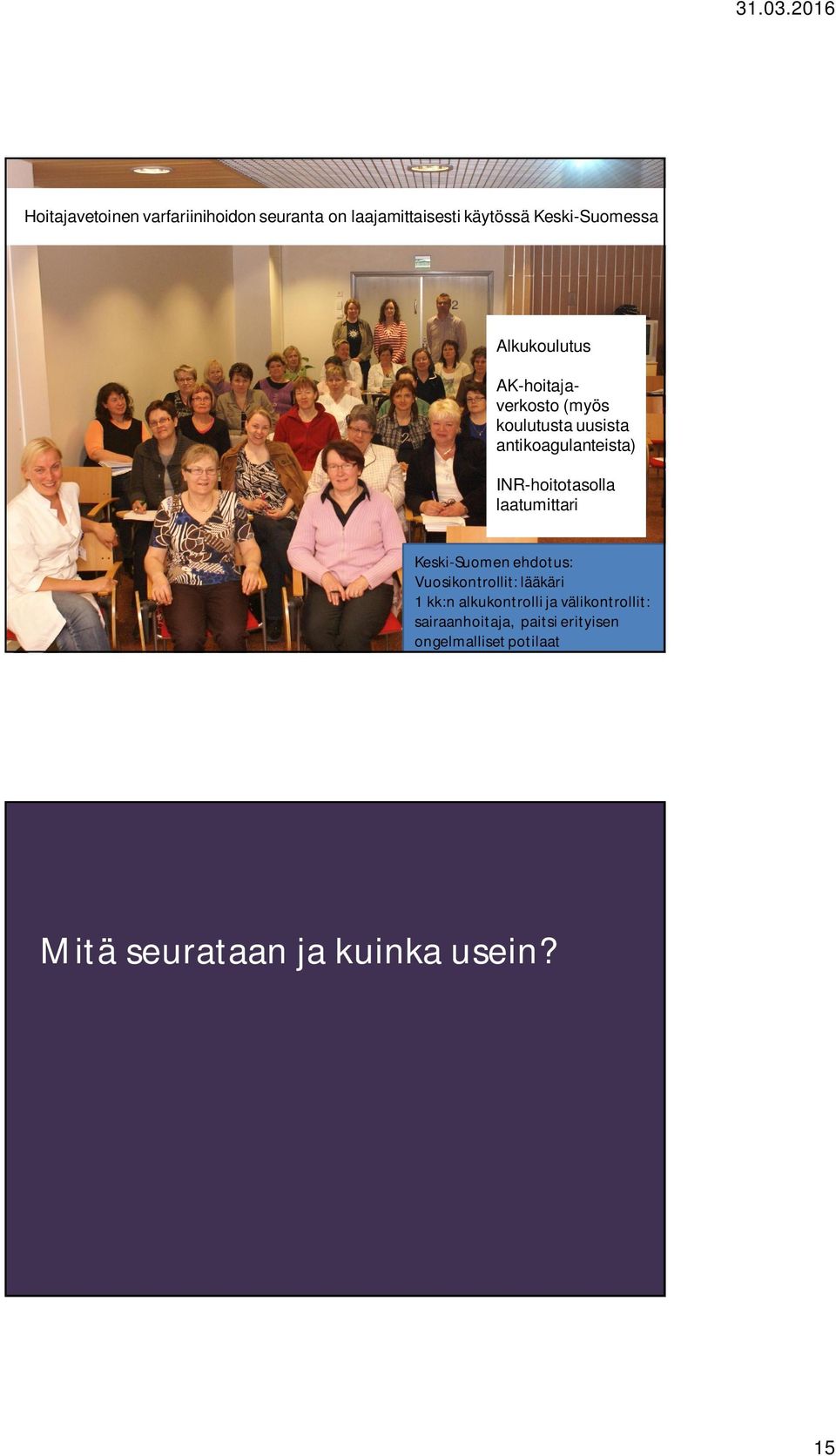 31.03.2016

Hoitajavetoinen varfariinihoidon seuranta on laajamittaisesti käytössä Keski-Suomessa

Alkukoulutus

AK-hoitajaverkosto (myös koulutusta uusista antikoagulanteista)

INR-hoitotasolla laatumittari

Keski-Suomen ehdotus:
Vuosikontrollit: lääkäri
1 kk:n alkukontrolli ja välikontrollit: sairaanhoitaja, paitsi erityisen ongelmalliset potilaat

Mitä seurataan ja kuinka usein?

15